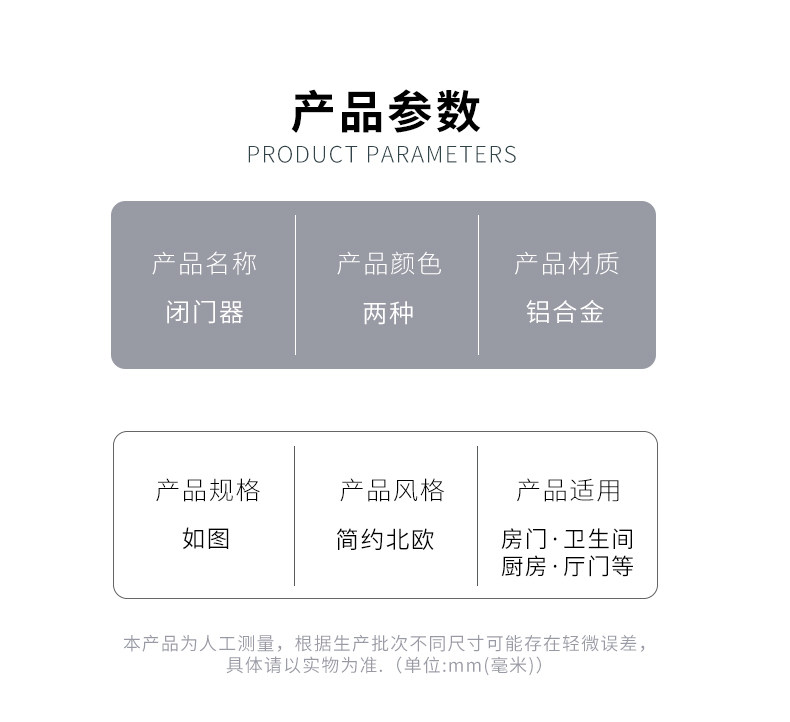 产品参数
PRODUCT PARAMETERS

产品名称
闭门器

产品颜色
两种

产品材质
铝合金

产品规格
如图

产品风格
简约北欧

产品适用
房门·卫生间
厨房·厅门等

本产品为人工测量，根据生产批次不同尺寸可能存在轻微误差，具体请以实物为准.（单位:mm(毫米)）